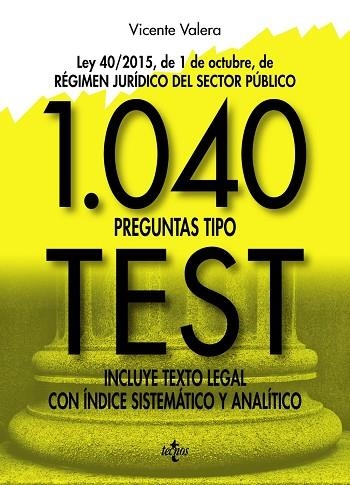 Vicente Valera

Ley 40/2015, de 1 de octubre, de RÉGIMEN JURÍDICO DEL SECTOR PÚBLICO

1.040

PREGUNTAS TIPO

TEST

INCLUYE TEXTO LEGAL CON ÍNDICE SISTEMÁTICO Y ANALÍTICO

tecnos